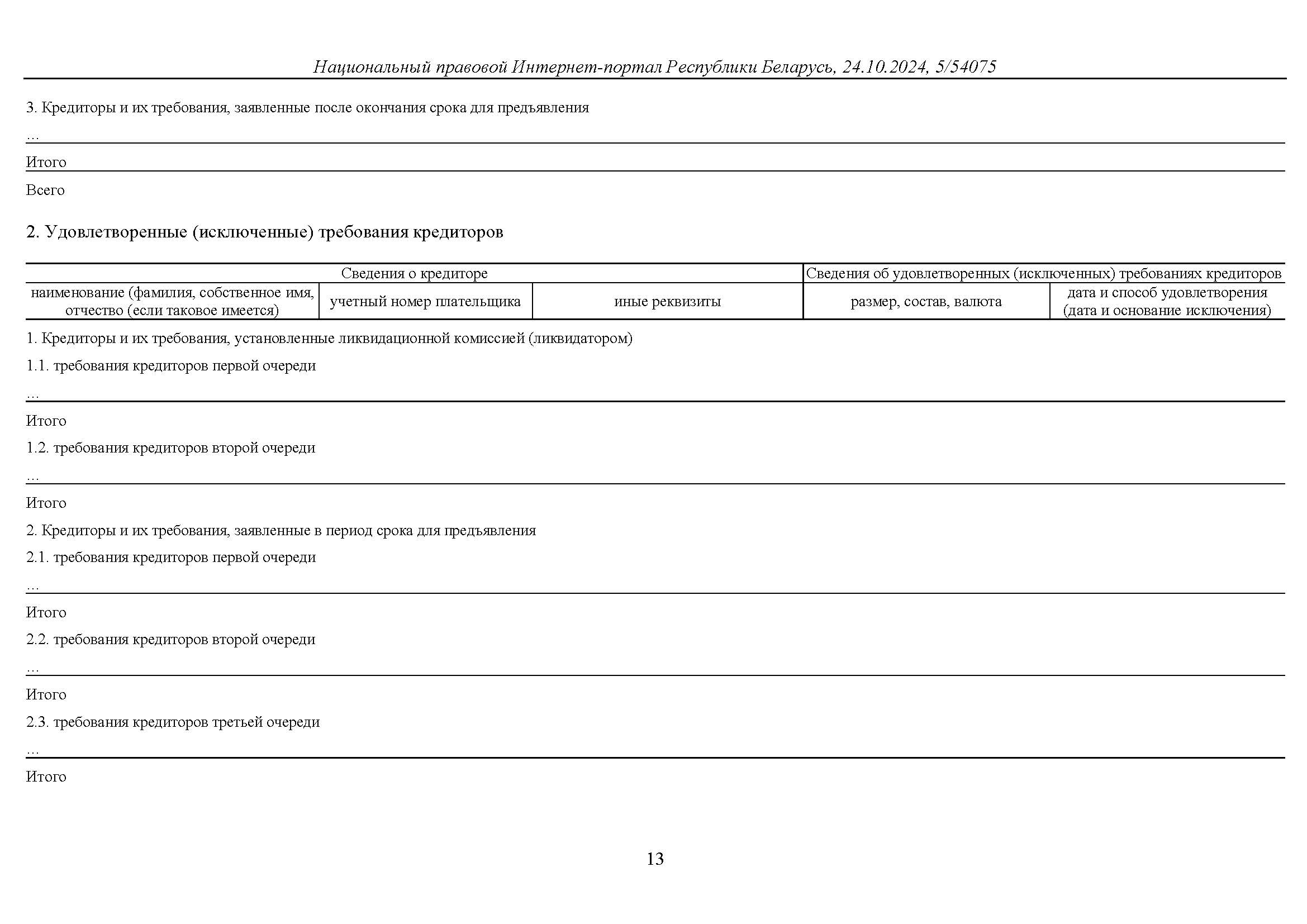 Национальный правовой Интернет-портал Республики Беларусь, 24.10.2024, 5/54075

3. Кредиторы и их требования, заявленные после окончания срока для предъявления

...

Итого

Всего

2. Удовлетворенные (исключенные) требования кредиторов

| Сведения о кредиторе | | | Сведения об удовлетворенных (исключенных) требованиях кредиторов | |
|---|---|---|---|---|
| наименование (фамилия, собственное имя, отчество (если таковое имеется) | учетный номер плательщика | иные реквизиты | размер, состав, валюта | дата и способ удовлетворения (дата и основание исключения) |

1. Кредиторы и их требования, установленные ликвидационной комиссией (ликвидатором)

1.1. требования кредиторов первой очереди

...

Итого

1.2. требования кредиторов второй очереди

...

Итого

2. Кредиторы и их требования, заявленные в период срока для предъявления

2.1. требования кредиторов первой очереди

...

Итого

2.2. требования кредиторов второй очереди

...

Итого

2.3. требования кредиторов третьей очереди

...

Итого

13